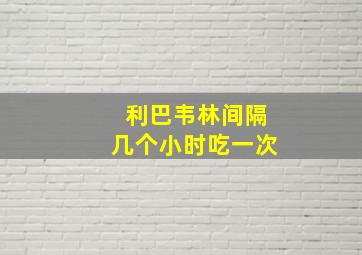 利巴韦林间隔
几个小时吃一次